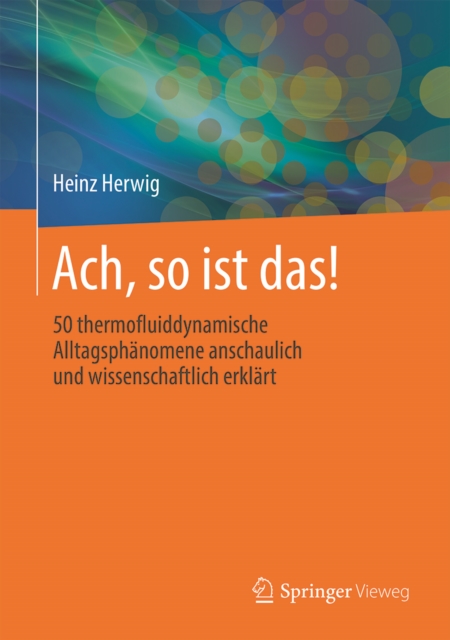 Heinz Herwig

Ach, so ist das!

50 thermofluiddynamische Alltagsphänomene anschaulich und wissenschaftlich erklärt

Springer Vieweg